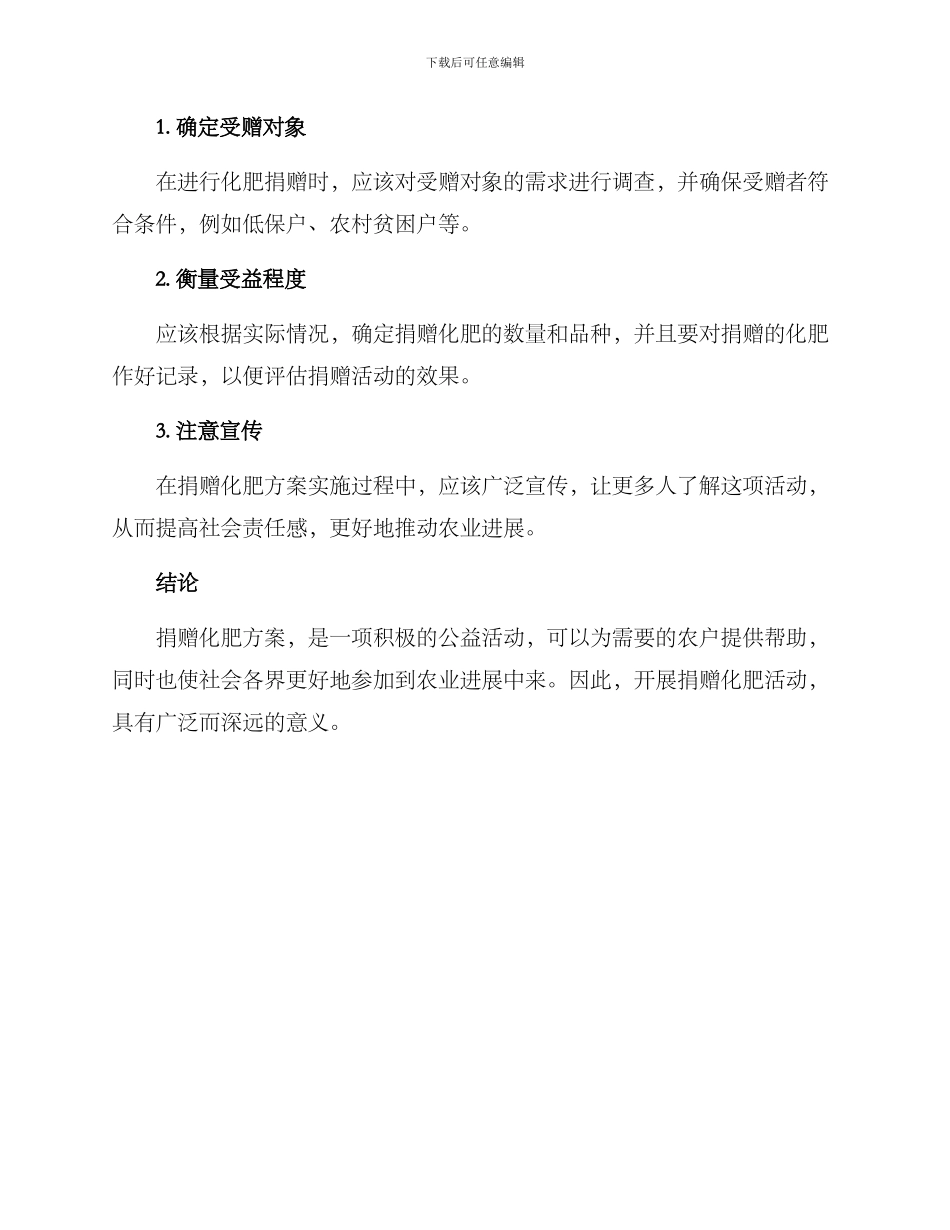 下载后可任意编辑

1. 确定受赠对象

在进行化肥捐赠时，应该对受赠对象的需求进行调查，并确保受赠者符合条件，例如低保户、农村贫困户等。

2. 衡量受益程度

应该根据实际情况，确定捐赠化肥的数量和品种，并且要对捐赠的化肥作好记录，以便评估捐赠活动的效果。

3. 注意宣传

在捐赠化肥方案实施过程中，应该广泛宣传，让更多人了解这项活动，从而提高社会责任感，更好地推动农业进展。

结论

捐赠化肥方案，是一项积极的公益活动，可以为需要的农户提供帮助，同时也使社会各界更好地参加到农业进展中来。因此，开展捐赠化肥活动，具有广泛而深远的意义。